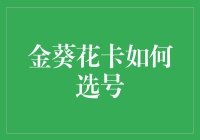 金葵花卡如何选号